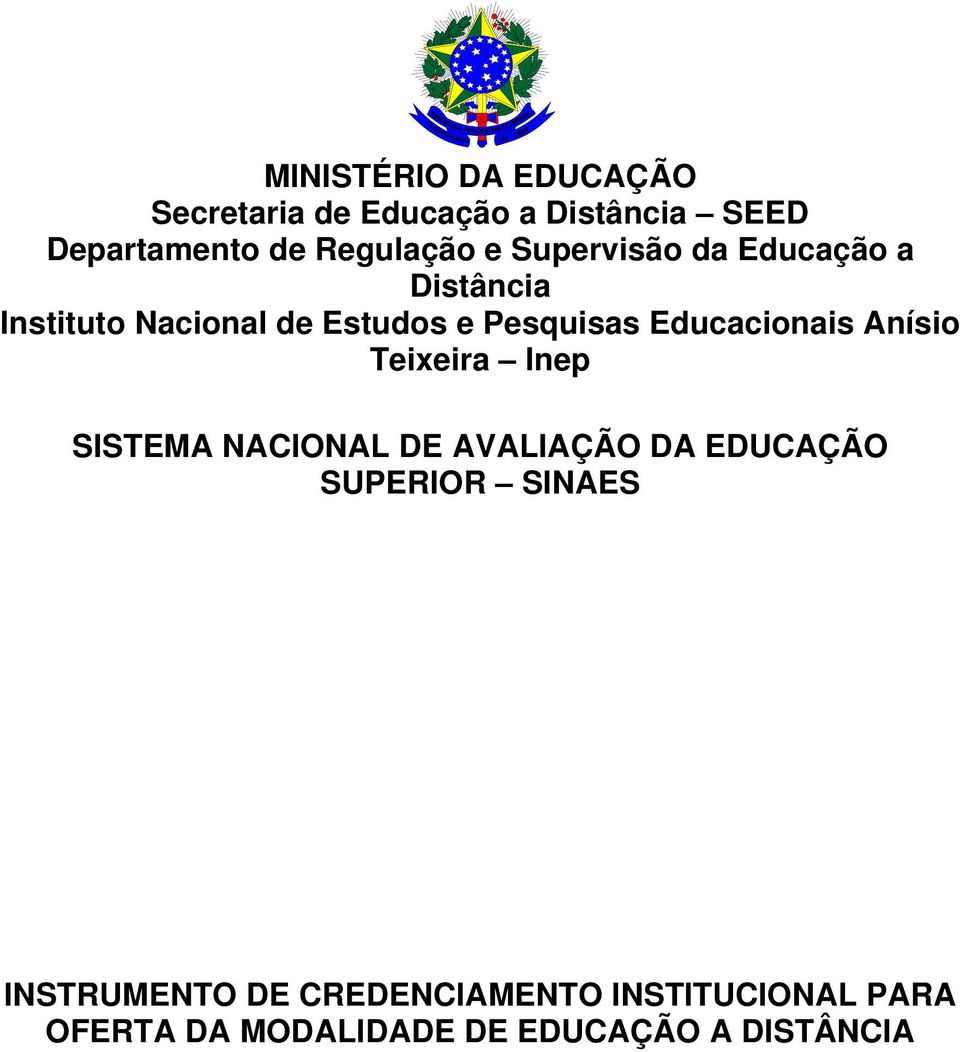 MINISTÉRIO DA EDUCAÇÃO
Secretaria de Educação a Distância – SEED
Departamento de Regulação e Supervisão da Educação a Distância
Instituto Nacional de Estudos e Pesquisas Educacionais Anísio Teixeira – Inep

SISTEMA NACIONAL DE AVALIAÇÃO DA EDUCAÇÃO SUPERIOR – SINAES

INSTRUMENTO DE CREDENCIAMENTO INSTITUCIONAL PARA OFERTA DA MODALIDADE DE EDUCAÇÃO A DISTÂNCIA